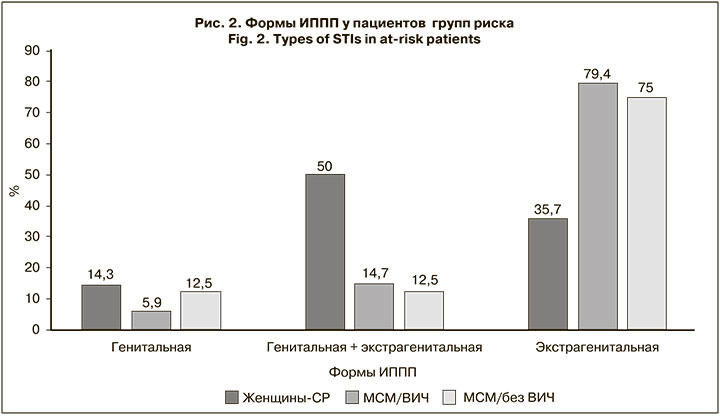 Рис. 2. Формы ИППП у пациентов групп риска
Fig. 2. Types of STIs in at-risk patients

%

90
80
70
60
50
40
30
20
10
0

14,3
5,9
12,5
50
14,7
12,5
35,7
79,4
75

Генитальная
Генитальная + экстрагенитальная
Экстрагенитальная

Формы ИППП

Женщины-СР
МСМ/ВИЧ
МСМ/без ВИЧ